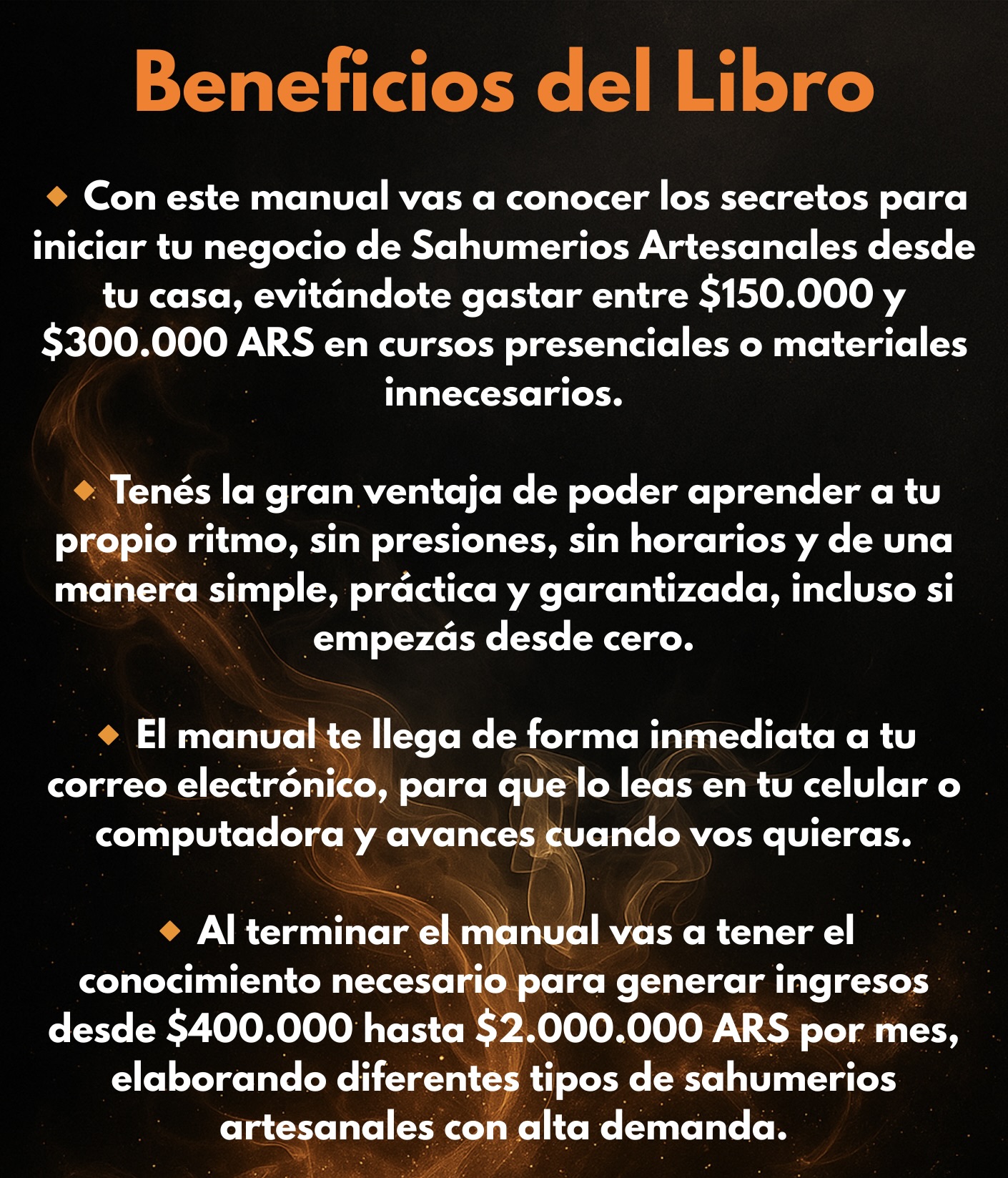 Beneficios del Libro

◆ Con este manual vas a conocer los secretos para iniciar tu negocio de Sahumerios Artesanales desde tu casa, evitándote gastar entre \$150.000 y \$300.000 ARS en cursos presenciales o materiales innecesarios.

◆ Tenés la gran ventaja de poder aprender a tu propio ritmo, sin presiones, sin horarios y de una manera simple, práctica y garantizada, incluso si empezás desde cero.

◆ El manual te llega de forma inmediata a tu correo electrónico, para que lo leas en tu celular o computadora y avances cuando vos quieras.

◆ Al terminar el manual vas a tener el conocimiento necesario para generar ingresos desde \$400.000 hasta \$2.000.000 ARS por mes, elaborando diferentes tipos de sahumerios artesanales con alta demanda.